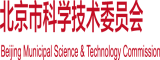 北京市科学技术委员会

Beijing Municipal Science & Technology Commission